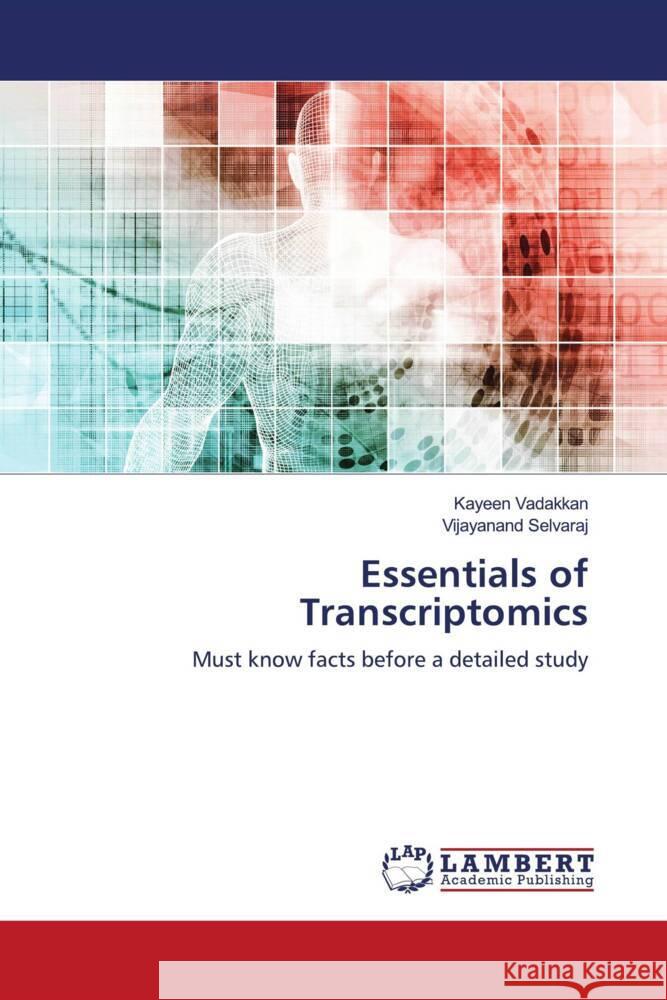 Kayeen Vadakkan
Vijayanand Selvaraj

Essentials of Transcriptomics

Must know facts before a detailed study

LAP LAMBERT Academic Publishing